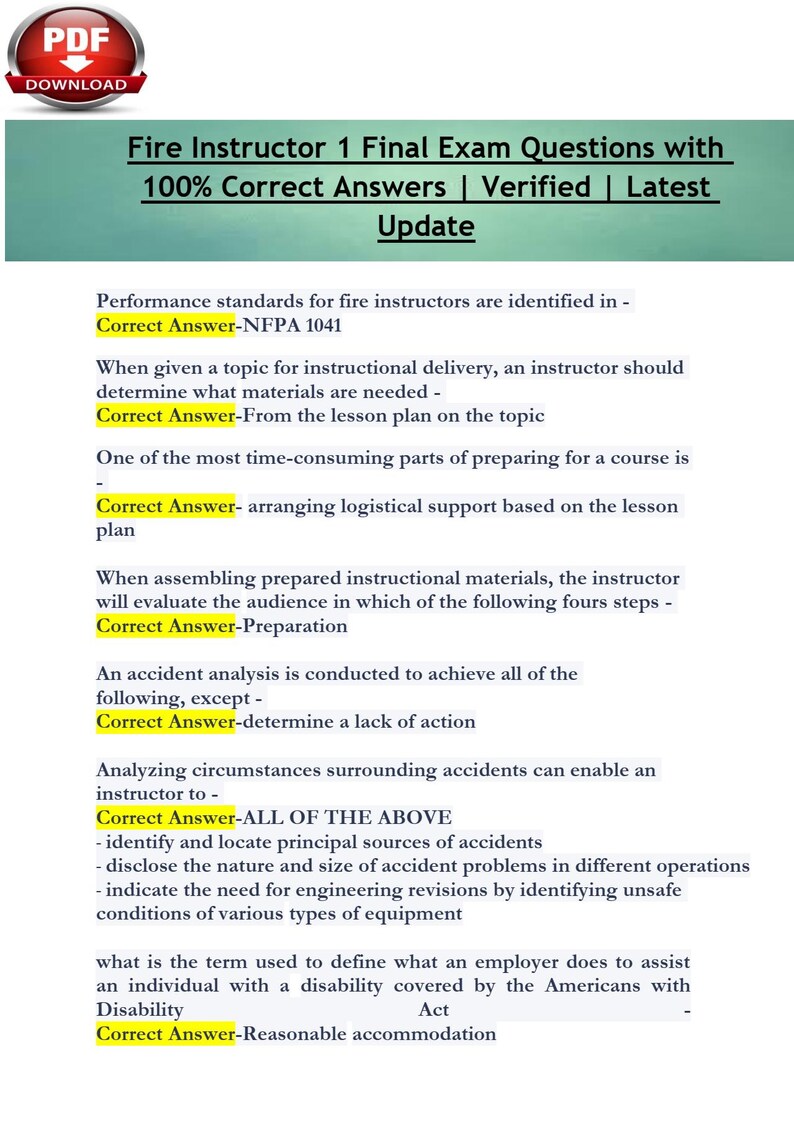 PDF
DOWNLOAD

Fire Instructor 1 Final Exam Questions with 100% Correct Answers | Verified | Latest Update

Performance standards for fire instructors are identified in - Correct Answer-NFPA 1041

When given a topic for instructional delivery, an instructor should determine what materials are needed -
Correct Answer-From the lesson plan on the topic

One of the most time-consuming parts of preparing for a course is -
Correct Answer- arranging logistical support based on the lesson plan

When assembling prepared instructional materials, the instructor will evaluate the audience in which of the following fours steps -
Correct Answer-Preparation

An accident analysis is conducted to achieve all of the following, except -
Correct Answer-determine a lack of action

Analyzing circumstances surrounding accidents can enable an instructor to -
Correct Answer-ALL OF THE ABOVE
- identify and locate principal sources of accidents
- disclose the nature and size of accident problems in different operations
- indicate the need for engineering revisions by identifying unsafe conditions of various types of equipment

what is the term used to define what an employer does to assist an individual with a disability covered by the Americans with Disability Act -
Correct Answer-Reasonable accommodation